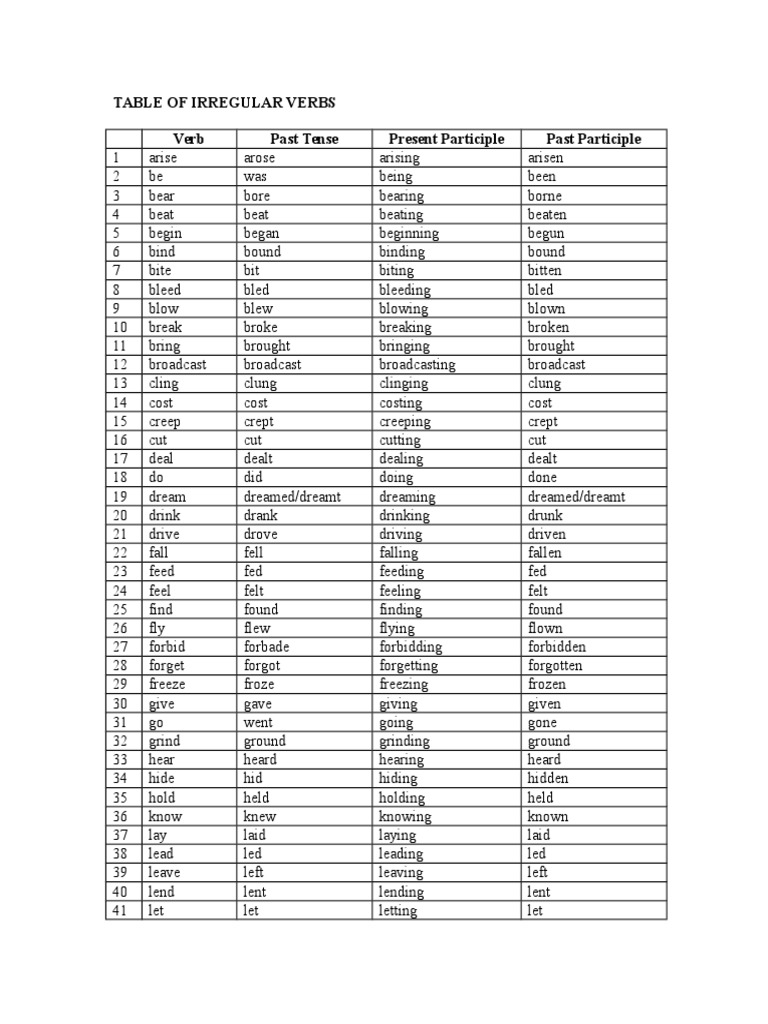 TABLE OF IRREGULAR VERBS

| | Verb | Past Tense | Present Participle | Past Participle |
|---|---|---|---|---|
| 1 | arise | arose | arising | arisen |
| 2 | be | was | being | been |
| 3 | bear | bore | bearing | borne |
| 4 | beat | beat | beating | beaten |
| 5 | begin | began | beginning | begun |
| 6 | bind | bound | binding | bound |
| 7 | bite | bit | biting | bitten |
| 8 | bleed | bled | bleeding | bled |
| 9 | blow | blew | blowing | blown |
| 10 | break | broke | breaking | broken |
| 11 | bring | brought | bringing | brought |
| 12 | broadcast | broadcast | broadcasting | broadcast |
| 13 | cling | clung | clinging | clung |
| 14 | cost | cost | costing | cost |
| 15 | creep | crept | creeping | crept |
| 16 | cut | cut | cutting | cut |
| 17 | deal | dealt | dealing | dealt |
| 18 | do | did | doing | done |
| 19 | dream | dreamed/dreamt | dreaming | dreamed/dreamt |
| 20 | drink | drank | drinking | drunk |
| 21 | drive | drove | driving | driven |
| 22 | fall | fell | falling | fallen |
| 23 | feed | fed | feeding | fed |
| 24 | feel | felt | feeling | felt |
| 25 | find | found | finding | found |
| 26 | fly | flew | flying | flown |
| 27 | forbid | forbade | forbidding | forbidden |
| 28 | forget | forgot | forgetting | forgotten |
| 29 | freeze | froze | freezing | frozen |
| 30 | give | gave | giving | given |
| 31 | go | went | going | gone |
| 32 | grind | ground | grinding | ground |
| 33 | hear | heard | hearing | heard |
| 34 | hide | hid | hiding | hidden |
| 35 | hold | held | holding | held |
| 36 | know | knew | knowing | known |
| 37 | lay | laid | laying | laid |
| 38 | lead | led | leading | led |
| 39 | leave | left | leaving | left |
| 40 | lend | lent | lending | lent |
| 41 | let | let | letting | let |